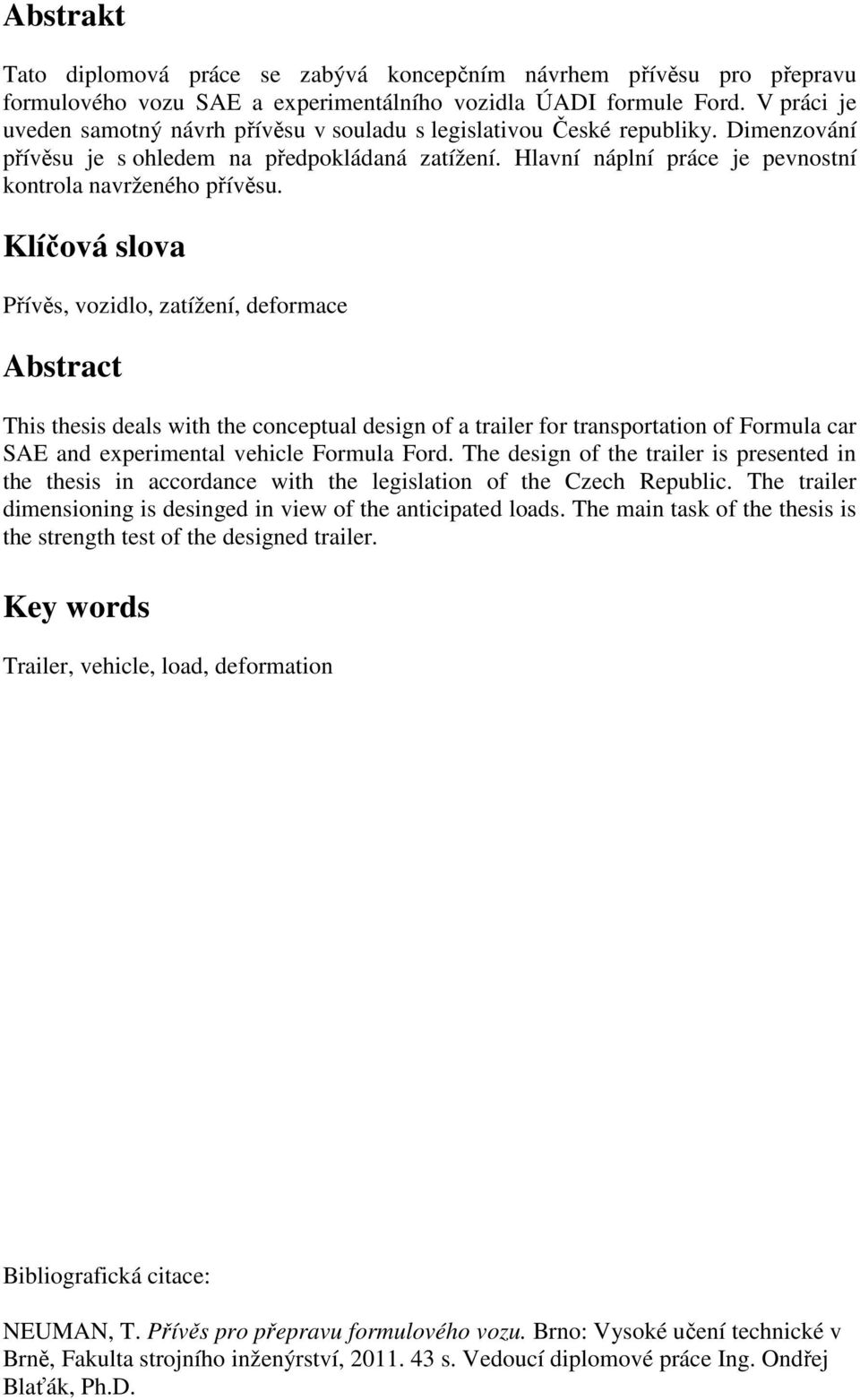 Abstrakt

Tato diplomová práce se zabývá koncepčním návrhem přívěsu pro přepravu formulového vozu SAE a experimentálního vozidla ÚADI formule Ford. V práci je uveden samotný návrh přívěsu v souladu s legislativou České republiky. Dimenzování přívěsu je s ohledem na předpokládaná zatížení. Hlavní náplní práce je pevnostní kontrola navrženého přívěsu.

Klíčová slova

Přívěs, vozidlo, zatížení, deformace

Abstract

This thesis deals with the conceptual design of a trailer for transportation of Formula car SAE and experimental vehicle Formula Ford. The design of the trailer is presented in the thesis in accordance with the legislation of the Czech Republic. The trailer dimensioning is desinged in view of the anticipated loads. The main task of the thesis is the strength test of the designed trailer.

Key words

Trailer, vehicle, load, deformation

Bibliografická citace:

NEUMAN, T. Přívěs pro přepravu formulového vozu. Brno: Vysoké učení technické v Brně, Fakulta strojního inženýrství, 2011. 43 s. Vedoucí diplomové práce Ing. Ondřej Blaťák, Ph.D.